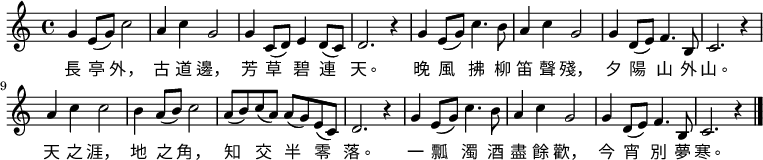 長亭外，古道邊，芳草碧連天。晚風拂柳笛聲殘，夕陽山外山。

9

天之涯，地之角，知交半零落。一瓢濁酒盡餘歡，今宵別夢寒。